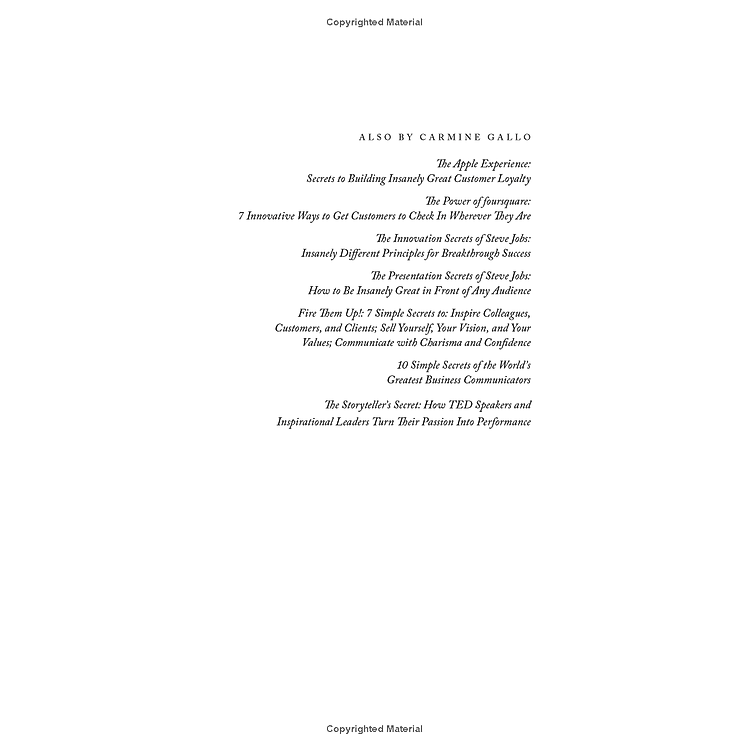 Copyrighted Material

ALSO BY CARMINE GALLO

The Apple Experience: Secrets to Building Insanely Great Customer Loyalty

The Power of foursquare: 7 Innovative Ways to Get Customers to Check In Wherever They Are

The Innovation Secrets of Steve Jobs: Insanely Different Principles for Breakthrough Success

The Presentation Secrets of Steve Jobs: How to Be Insanely Great in Front of Any Audience

Fire Them Up!: 7 Simple Secrets to: Inspire Colleagues, Customers, and Clients; Sell Yourself, Your Vision, and Your Values; Communicate with Charisma and Confidence

10 Simple Secrets of the World's Greatest Business Communicators

The Storyteller's Secret: How TED Speakers and Inspirational Leaders Turn Their Passion Into Performance

Copyrighted Material